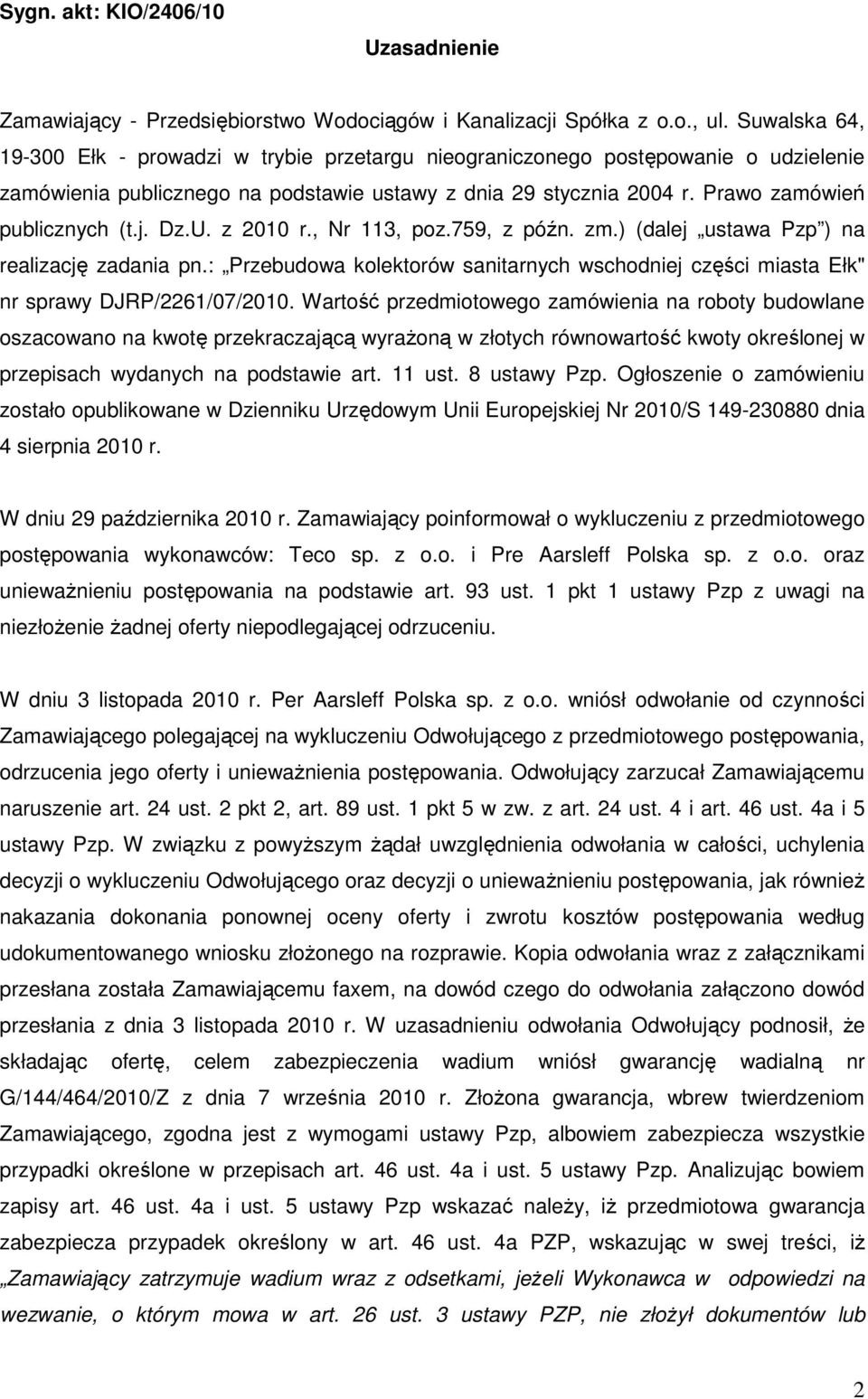 Sygn. akt: KIO/2406/10

Uzasadnienie

Zamawiający - Przedsiębiorstwo Wodociągów i Kanalizacji Spółka z o.o., ul. Suwalska 64, 19-300 Ełk - prowadzi w trybie przetargu nieograniczonego postępowanie o udzielenie zamówienia publicznego na podstawie ustawy z dnia 29 stycznia 2004 r. Prawo zamówień publicznych (t.j. Dz.U. z 2010 r., Nr 113, poz.759, z późn. zm.) (dalej „ustawa Pzp") na realizację zadania pn.: „Przebudowa kolektorów sanitarnych wschodniej części miasta Ełk" nr sprawy DJRP/2261/07/2010. Wartość przedmiotowego zamówienia na roboty budowlane oszacowano na kwotę przekraczającą wyrażoną w złotych równowartość kwoty określonej w przepisach wydanych na podstawie art. 11 ust. 8 ustawy Pzp. Ogłoszenie o zamówieniu zostało opublikowane w Dzienniku Urzędowym Unii Europejskiej Nr 2010/S 149-230880 dnia 4 sierpnia 2010 r.

W dniu 29 października 2010 r. Zamawiający poinformował o wykluczeniu z przedmiotowego postępowania wykonawców: Teco sp. z o.o. i Pre Aarsleff Polska sp. z o.o. oraz unieważnieniu postępowania na podstawie art. 93 ust. 1 pkt 1 ustawy Pzp z uwagi na niezłożenie żadnej oferty niepodlegającej odrzuceniu.

W dniu 3 listopada 2010 r. Per Aarsleff Polska sp. z o.o. wniósł odwołanie od czynności Zamawiającego polegającej na wykluczeniu Odwołującego z przedmiotowego postępowania, odrzucenia jego oferty i unieważnienia postępowania. Odwołujący zarzucał Zamawiającemu naruszenie art. 24 ust. 2 pkt 2, art. 89 ust. 1 pkt 5 w zw. z art. 24 ust. 4 i art. 46 ust. 4a i 5 ustawy Pzp. W związku z powyższym żądał uwzględnienia odwołania w całości, uchylenia decyzji o wykluczeniu Odwołującego oraz decyzji o unieważnieniu postępowania, jak również nakazania dokonania ponownej oceny oferty i zwrotu kosztów postępowania według udokumentowanego wniosku złożonego na rozprawie. Kopia odwołania wraz z załącznikami przesłana została Zamawiającemu faxem, na dowód czego do odwołania załączono dowód przesłania z dnia 3 listopada 2010 r. W uzasadnieniu odwołania Odwołujący podnosił, że składając ofertę, celem zabezpieczenia wadium wniósł gwarancję wadialną nr G/144/464/2010/Z z dnia 7 września 2010 r. Złożona gwarancja, wbrew twierdzeniom Zamawiającego, zgodna jest z wymogami ustawy Pzp, albowiem zabezpiecza wszystkie przypadki określone w przepisach art. 46 ust. 4a i ust. 5 ustawy Pzp. Analizując bowiem zapisy art. 46 ust. 4a i ust. 5 ustawy Pzp wskazać należy, iż przedmiotowa gwarancja zabezpiecza przypadek określony w art. 46 ust. 4a PZP, wskazując w swej treści, iż „Zamawiający zatrzymuje wadium wraz z odsetkami, jeżeli Wykonawca w odpowiedzi na wezwanie, o którym mowa w art. 26 ust. 3 ustawy PZP, nie złożył dokumentów lub

2